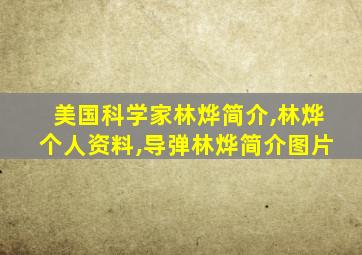 美国科学家林烨简介,林烨个人资料,导弹林烨简介图片